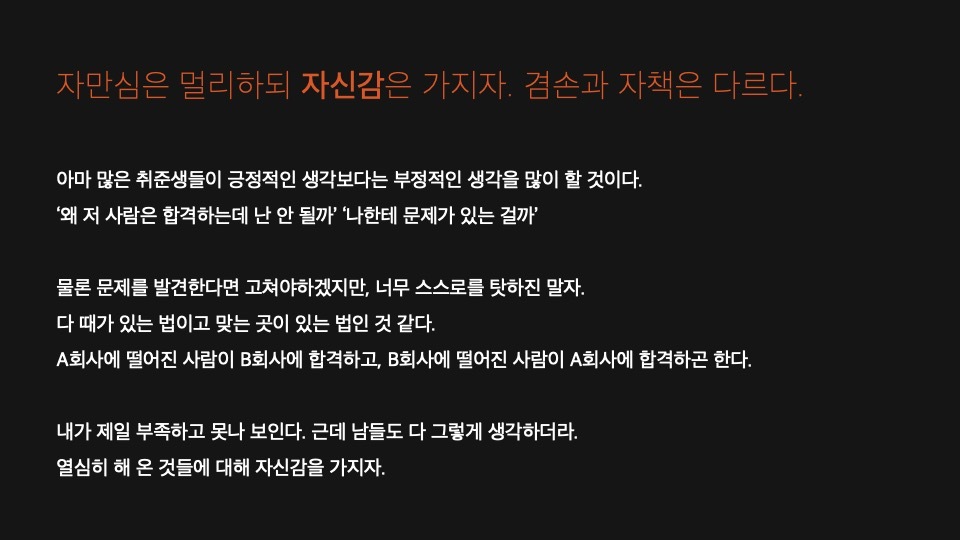 자만심은 멀리하되 자신감은 가지자. 겸손과 자책은 다르다.

아마 많은 취준생들이 긍정적인 생각보다는 부정적인 생각을 많이 할 것이다.
'왜 저 사람은 합격하는데 난 안 될까' '나한테 문제가 있는 걸까'

물론 문제를 발견한다면 고쳐야하겠지만, 너무 스스로를 탓하진 말자.
다 때가 있는 법이고 맞는 곳이 있는 법인 것 같다.
A회사에 떨어진 사람이 B회사에 합격하고, B회사에 떨어진 사람이 A회사에 합격하곤 한다.

내가 제일 부족하고 못나 보인다. 근데 남들도 다 그렇게 생각하더라.
열심히 해 온 것들에 대해 자신감을 가지자.